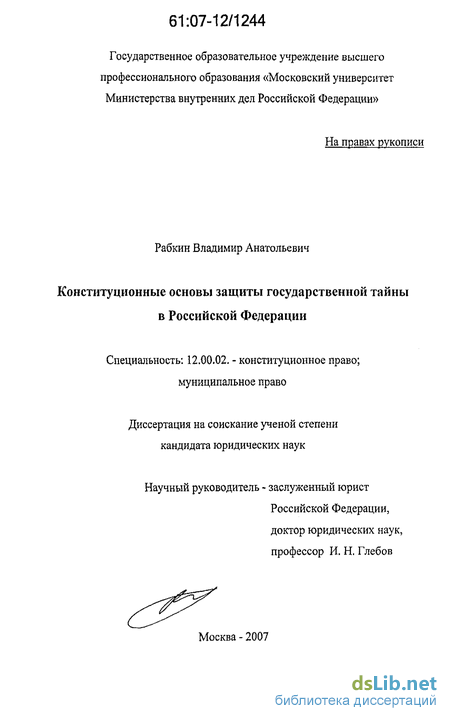 61:07-12/1244

Государственное образовательное учреждение высшего профессионального образования «Московский университет Министерства внутренних дел Российской Федерации»

На правах рукописи

Рабкин Владимир Анатольевич

Конституционные основы защиты государственной тайны в Российской Федерации

Специальность: 12.00.02. - конституционное право; муниципальное право

Диссертация на соискание ученой степени кандидата юридических наук

Научный руководитель - заслуженный юрист Российской Федерации, доктор юридических наук, профессор И. Н. Глебов

Москва - 2007

dsLib.net
библиотека диссертаций